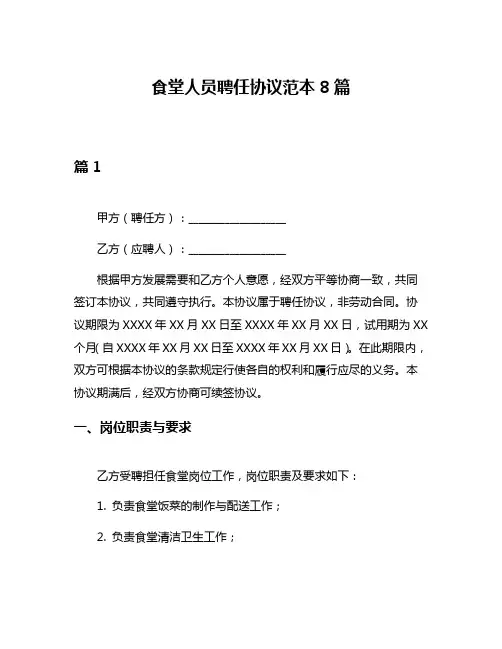 食堂人员聘任协议范本 8 篇

篇 1

甲方（聘任方）：________________

乙方（应聘人）：________________

根据甲方发展需要和乙方个人意愿，经双方平等协商一致，共同签订本协议，共同遵守执行。本协议属于聘任协议，非劳动合同。协议期限为 XXXX 年 XX 月 XX 日至 XXXX 年 XX 月 XX 日，试用期为 XX 个月( 自 XXXX 年 XX 月 XX 日至 XXXX 年 XX 月 XX 日 )。在此期限内，双方可根据本协议的条款规定行使各自的权利和履行应尽的义务。本协议期满后，经双方协商可续签协议。

一、岗位职责与要求

乙方受聘担任食堂岗位工作，岗位职责及要求如下：

1. 负责食堂饭菜的制作与配送工作；

2. 负责食堂清洁卫生工作；